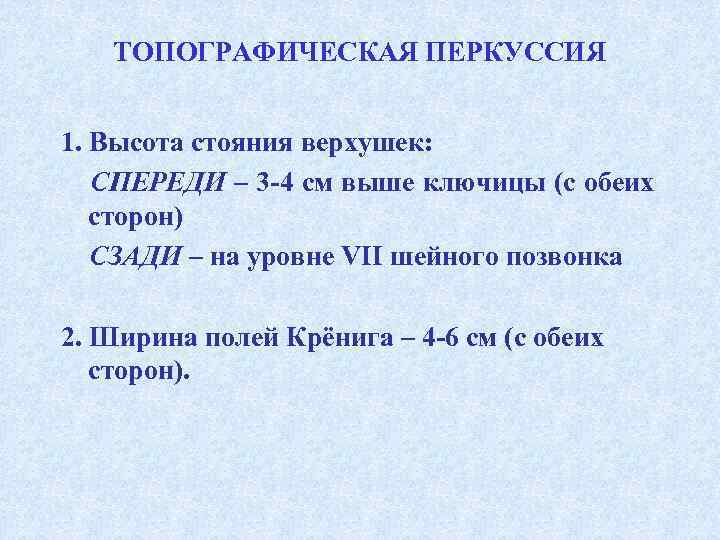 ТОПОГРАФИЧЕСКАЯ ПЕРКУССИЯ

1. Высота стояния верхушек:

СПЕРЕДИ – 3-4 см выше ключицы (с обеих сторон)

СЗАДИ – на уровне VII шейного позвонка

2. Ширина полей Крёнига – 4-6 см (с обеих сторон).